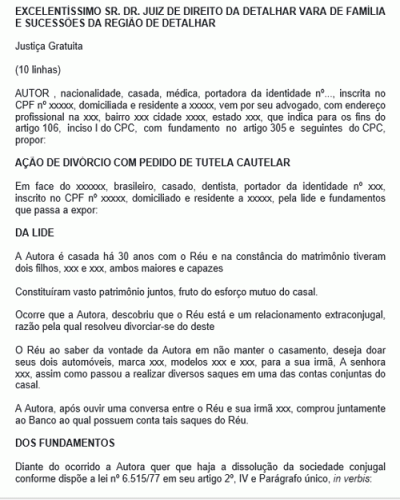 EXCELENTÍSSIMO SR. DR. JUIZ DE DIREITO DA DETALHAR VARA DE FAMÍLIA E SUCESSÕES DA REGIÃO DE DETALHAR

Justiça Gratuita

(10 linhas)

AUTOR , nacionalidade, casada, médica, portadora da identidade nº..., inscrita no CPF nº xxxxx, domiciliada e residente a xxxxx, vem por seu advogado, com endereço profissional na xxx, bairro xxx cidade xxxx, estado xxx, que indica para os fins do artigo 106, inciso I do CPC, com fundamento no artigo 305 e seguintes do CPC, propor:

AÇÃO DE DIVÓRCIO COM PEDIDO DE TUTELA CAUTELAR

Em face do xxxxxx, brasileiro, casado, dentista, portador da identidade nº xxx, inscrito no CPF nº xxxxx, domiciliado e residente a xxxxx, pela lide e fundamentos que passa a expor:

DA LIDE

A Autora é casada há 30 anos com o Réu e na constância do matrimônio tiveram dois filhos, xxx e xxx, ambos maiores e capazes

Constituíram vasto patrimônio juntos, fruto do esforço mutuo do casal.

Ocorre que a Autora, descobriu que o Réu está e um relacionamento extraconjugal, razão pela qual resolveu divorciar-se do deste

O Réu ao saber da vontade da Autora em não manter o casamento, deseja doar seus dois automóveis, marca xxx, modelos xxx e xxx, para a sua irmã, A senhora xxx, assim como passou a realizar diversos saques em uma das contas conjuntas do casal.

A Autora, após ouvir uma conversa entre o Réu e sua irmã xxx, comprou juntamente ao Banco ao qual possuem conta tais saques do Réu.

DOS FUNDAMENTOS

Diante do ocorrido a Autora quer que haja a dissolução da sociedade conjugal conforme dispõe a lei nº 6.515/77 em seu artigo 2º, IV e Parágrafo único, in verbis: